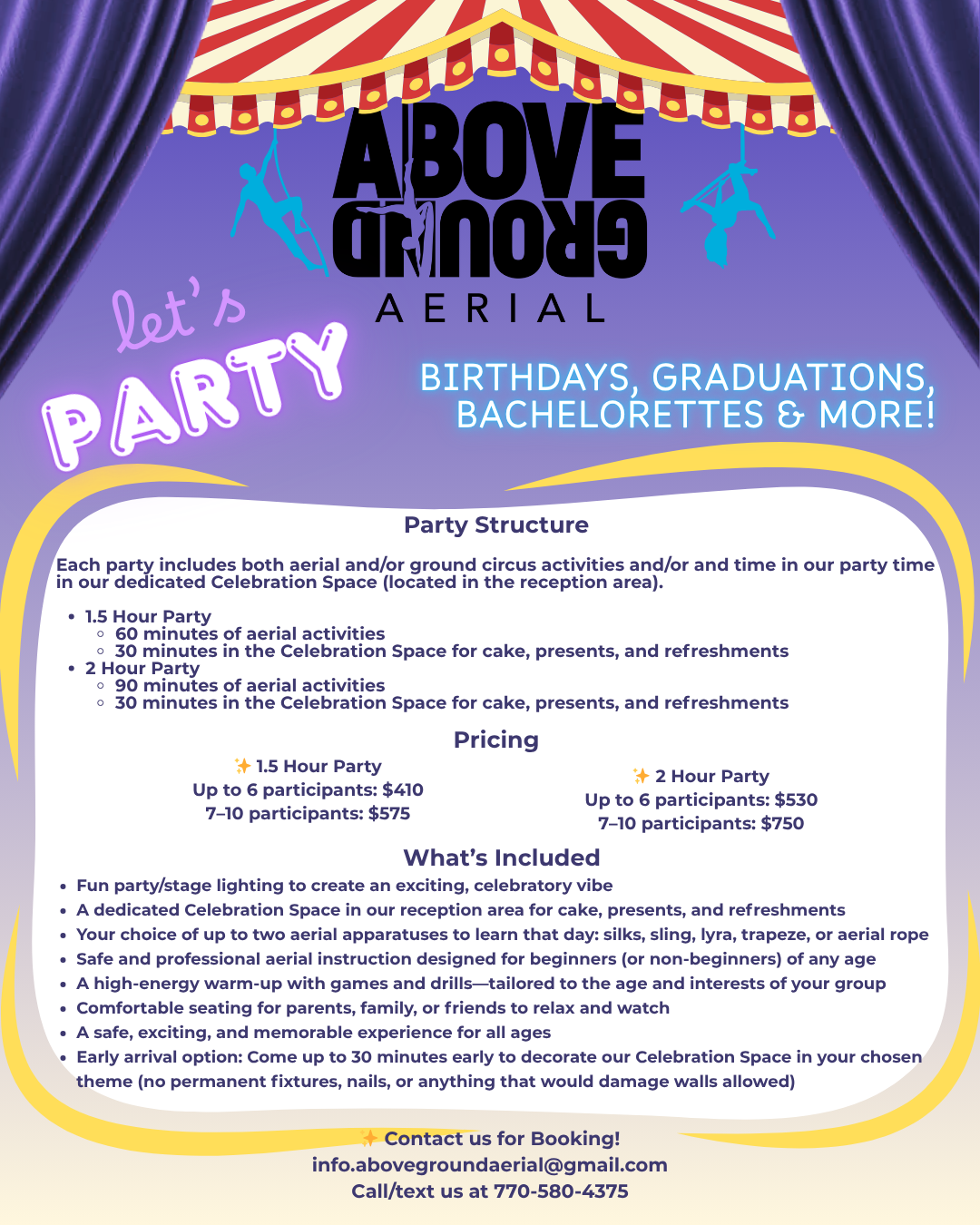 ABOVE GROUND

AERIAL

let's PARTY

BIRTHDAYS, GRADUATIONS, BACHELORETTES & MORE!

Party Structure

Each party includes both aerial and/or ground circus activities and/or and time in our party time in our dedicated Celebration Space (located in the reception area).

• 1.5 Hour Party
◦ 60 minutes of aerial activities
◦ 30 minutes in the Celebration Space for cake, presents, and refreshments
• 2 Hour Party
◦ 90 minutes of aerial activities
◦ 30 minutes in the Celebration Space for cake, presents, and refreshments

Pricing

✨ 1.5 Hour Party
Up to 6 participants: $410
7–10 participants: $575

✨ 2 Hour Party
Up to 6 participants: $530
7–10 participants: $750

What's Included

• Fun party/stage lighting to create an exciting, celebratory vibe
• A dedicated Celebration Space in our reception area for cake, presents, and refreshments
• Your choice of up to two aerial apparatuses to learn that day: silks, sling, lyra, trapeze, or aerial rope
• Safe and professional aerial instruction designed for beginners (or non-beginners) of any age
• A high-energy warm-up with games and drills—tailored to the age and interests of your group
• Comfortable seating for parents, family, or friends to relax and watch
• A safe, exciting, and memorable experience for all ages
• Early arrival option: Come up to 30 minutes early to decorate our Celebration Space in your chosen theme (no permanent fixtures, nails, or anything that would damage walls allowed)

✨ Contact us for Booking!
info.abovegroundaerial@gmail.com
Call/text us at 770-580-4375